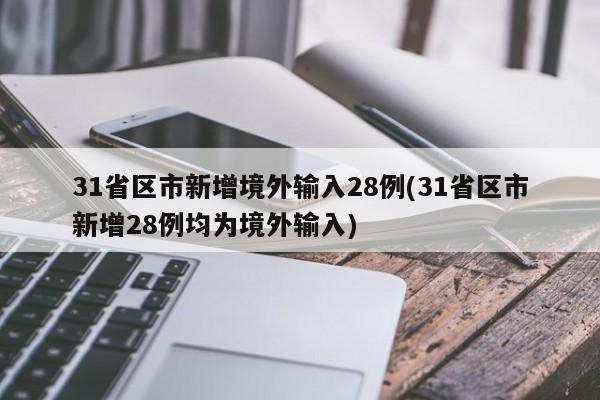 31省区市新增境外输入28例(31省区市新增28例均为境外输入)